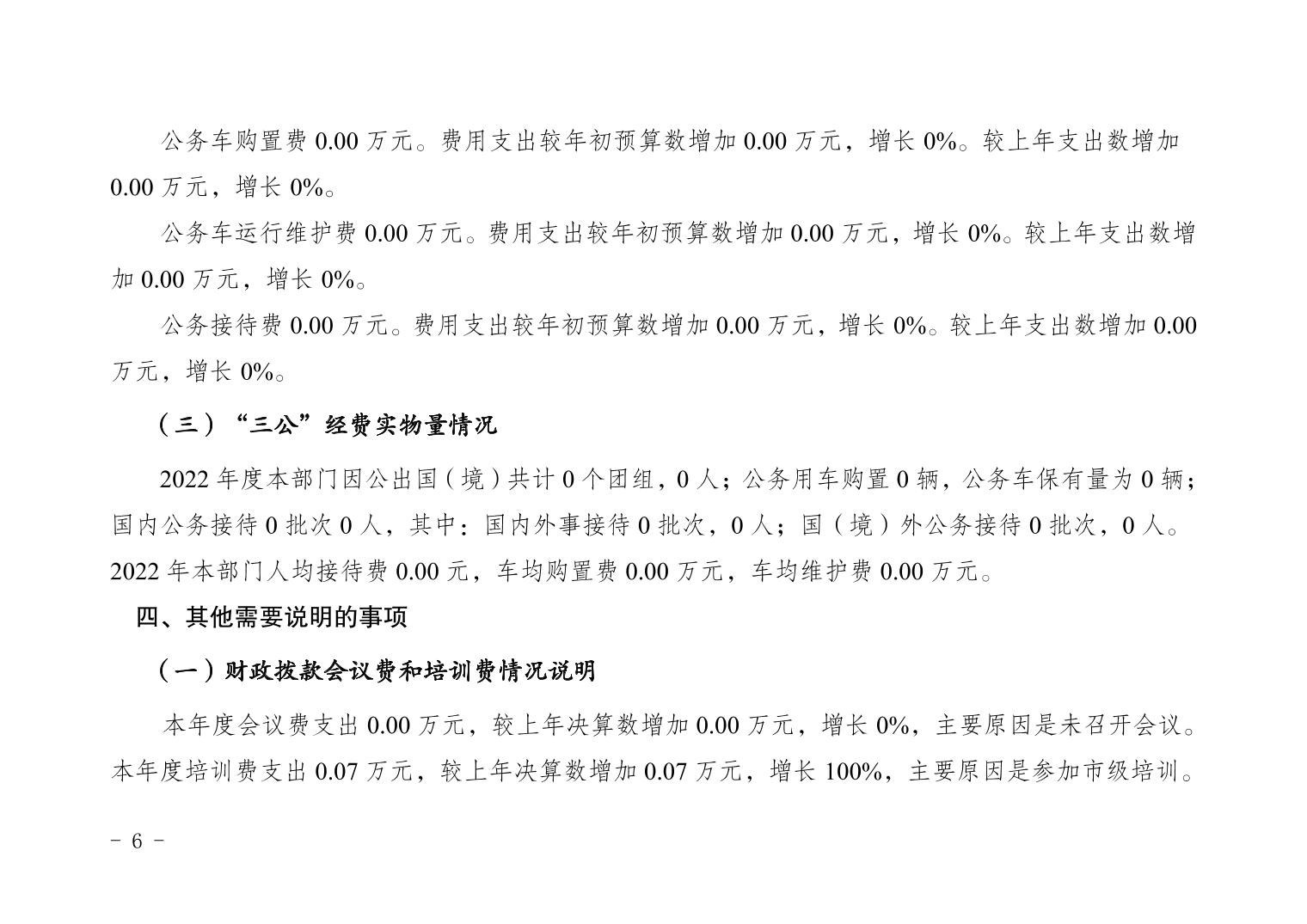 公务车购置费 0.00 万元。费用支出较年初预算数增加 0.00 万元，增长 0%。较上年支出数增加 0.00 万元，增长 0%。

公务车运行维护费 0.00 万元。费用支出较年初预算数增加 0.00 万元，增长 0%。较上年支出数增加 0.00 万元，增长 0%。

公务接待费 0.00 万元。费用支出较年初预算数增加 0.00 万元，增长 0%。较上年支出数增加 0.00 万元，增长 0%。

（三）“三公”经费实物量情况

2022 年度本部门因公出国（境）共计 0 个团组，0 人；公务用车购置 0 辆，公务车保有量为 0 辆；国内公务接待 0 批次 0 人，其中：国内外事接待 0 批次，0 人；国（境）外公务接待 0 批次，0 人。2022 年本部门人均接待费 0.00 元，车均购置费 0.00 万元，车均维护费 0.00 万元。

四、其他需要说明的事项

（一）财政拨款会议费和培训费情况说明

本年度会议费支出 0.00 万元，较上年决算数增加 0.00 万元，增长 0%，主要原因是未召开会议。本年度培训费支出 0.07 万元，较上年决算数增加 0.07 万元，增长 100%，主要原因是参加市级培训。

- 6 -